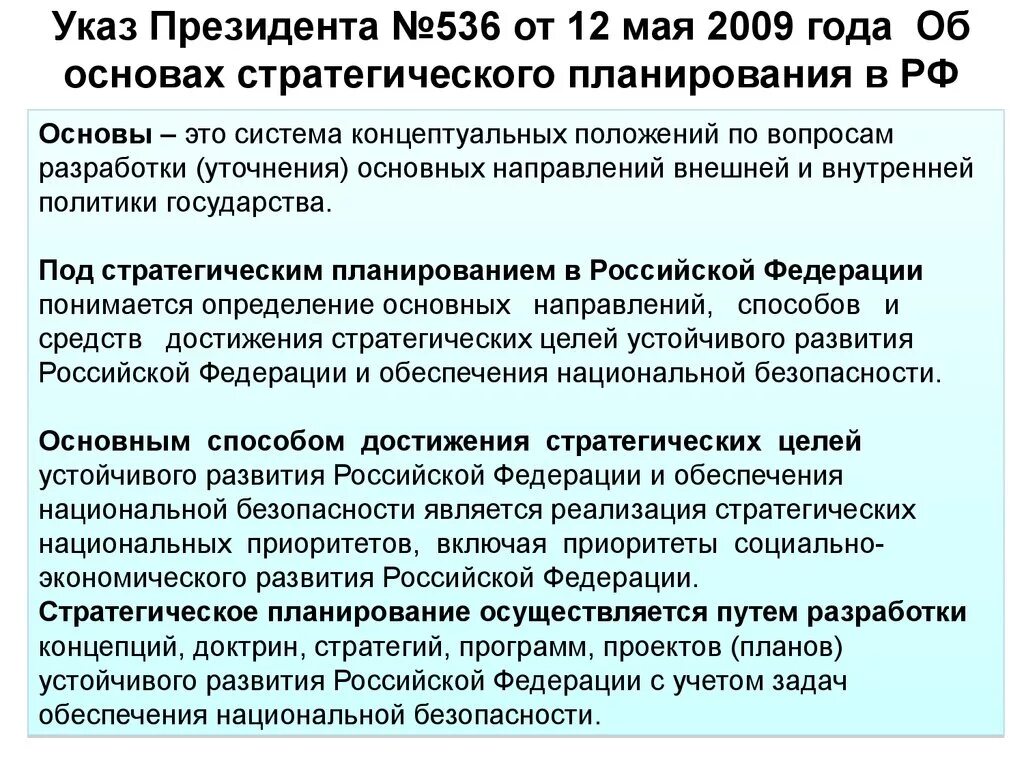 Указ Президента №536 от 12 мая 2009 года Об основах стратегического планирования в РФ

Основы – это система концептуальных положений по вопросам разработки (уточнения) основных направлений внешней и внутренней политики государства.

Под стратегическим планированием в Российской Федерации понимается определение основных направлений, способов и средств достижения стратегических целей устойчивого развития Российской Федерации и обеспечения национальной безопасности.

Основным способом достижения стратегических целей устойчивого развития Российской Федерации и обеспечения национальной безопасности является реализация стратегических национальных приоритетов, включая приоритеты социально-экономического развития Российской Федерации.
Стратегическое планирование осуществляется путем разработки концепций, доктрин, стратегий, программ, проектов (планов) устойчивого развития Российской Федерации с учетом задач обеспечения национальной безопасности.